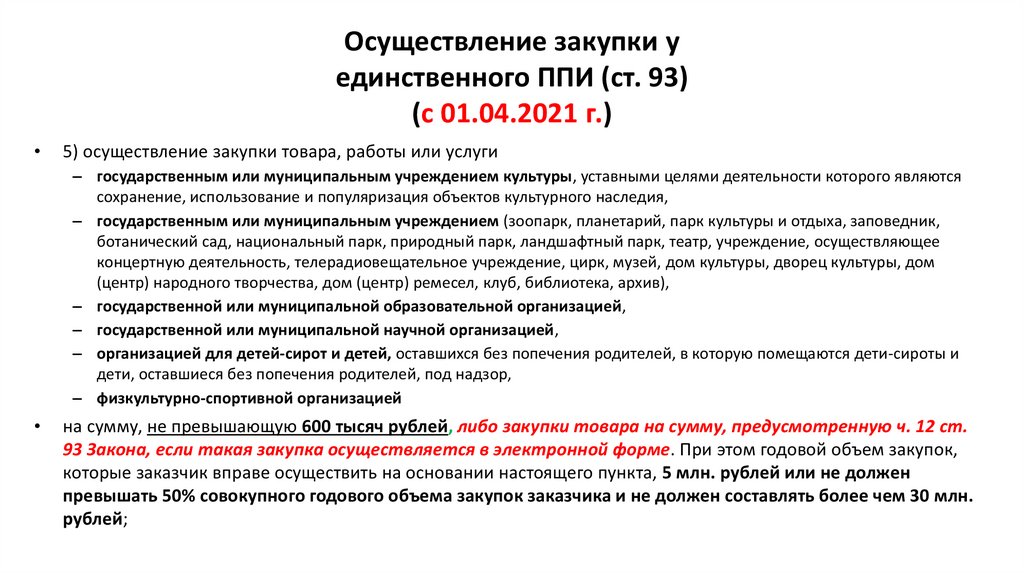 Осуществление закупки у единственного ППИ (ст. 93)
(с 01.04.2021 г.)

• 5) осуществление закупки товара, работы или услуги

– государственным или муниципальным учреждением культуры, уставными целями деятельности которого являются сохранение, использование и популяризация объектов культурного наследия,

– государственным или муниципальным учреждением (зоопарк, планетарий, парк культуры и отдыха, заповедник, ботанический сад, национальный парк, природный парк, ландшафтный парк, театр, учреждение, осуществляющее концертную деятельность, телерадиовещательное учреждение, цирк, музей, дом культуры, дворец культуры, дом (центр) народного творчества, дом (центр) ремесел, клуб, библиотека, архив),

– государственной или муниципальной образовательной организацией,

– государственной или муниципальной научной организацией,

– организацией для детей-сирот и детей, оставшихся без попечения родителей, в которую помещаются дети-сироты и дети, оставшиеся без попечения родителей, под надзор,

– физкультурно-спортивной организацией

• на сумму, не превышающую 600 тысяч рублей, либо закупки товара на сумму, предусмотренную ч. 12 ст. 93 Закона, если такая закупка осуществляется в электронной форме. При этом годовой объем закупок, которые заказчик вправе осуществить на основании настоящего пункта, 5 млн. рублей или не должен превышать 50% совокупного годового объема закупок заказчика и не должен составлять более чем 30 млн. рублей;